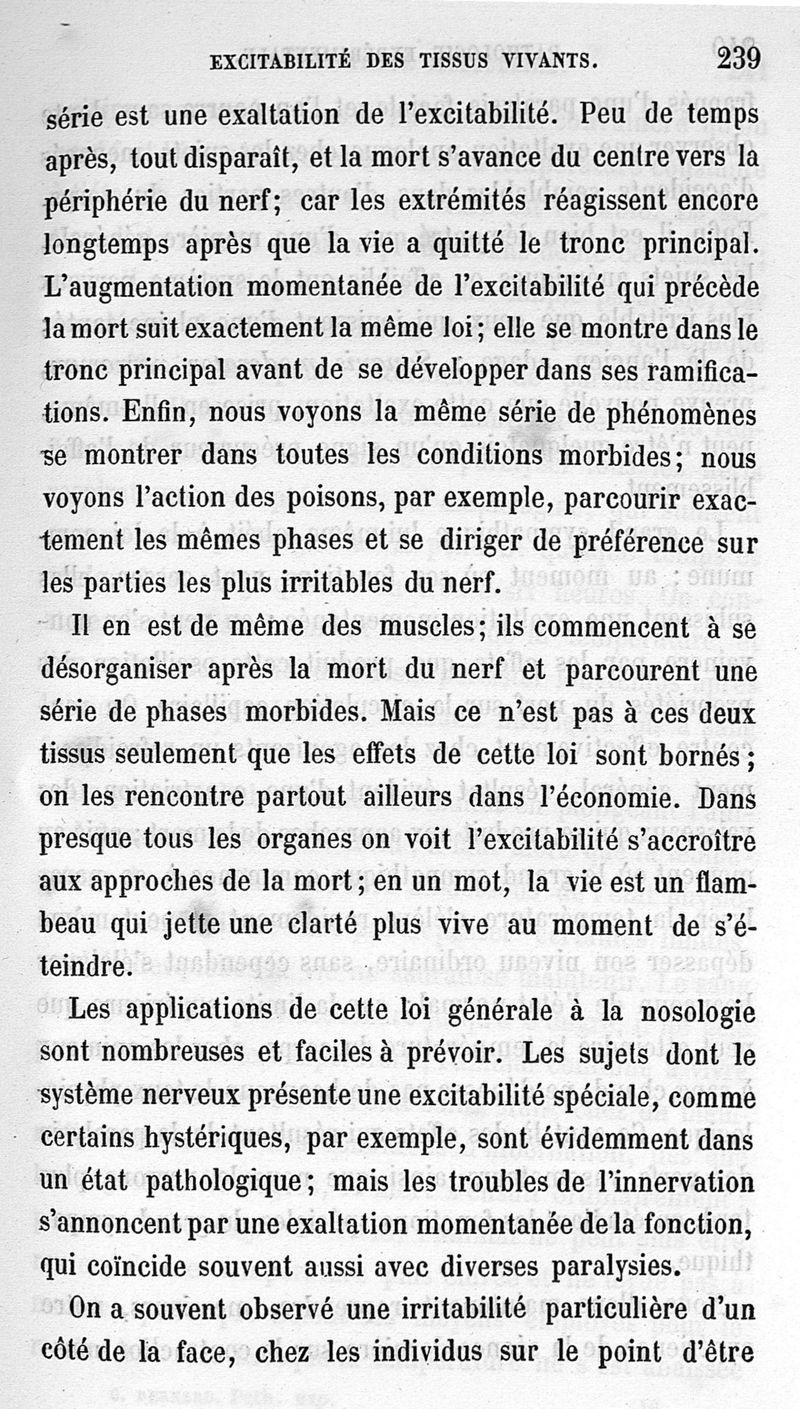 EXCITABILITÉ DES TISSUS VIVANTS. 239

série est une exaltation de l'excitabilité. Peu de temps après, tout disparaît, et la mort s'avance du centre vers la périphérie du nerf; car les extrémités réagissent encore longtemps après que la vie a quitté le tronc principal. L'augmentation momentanée de l'excitabilité qui précède la mort suit exactement la même loi; elle se montre dans le tronc principal avant de se développer dans ses ramifications. Enfin, nous voyons la même série de phénomènes se montrer dans toutes les conditions morbides; nous voyons l'action des poisons, par exemple, parcourir exactement les mêmes phases et se diriger de préférence sur les parties les plus irritables du nerf.

Il en est de même des muscles; ils commencent à se désorganiser après la mort du nerf et parcourent une série de phases morbides. Mais ce n'est pas à ces deux tissus seulement que les effets de cette loi sont bornés; on les rencontre partout ailleurs dans l'économie. Dans presque tous les organes on voit l'excitabilité s'accroître aux approches de la mort; en un mot, la vie est un flambeau qui jette une clarté plus vive au moment de s'éteindre.

Les applications de cette loi générale à la nosologie sont nombreuses et faciles à prévoir. Les sujets dont le système nerveux présente une excitabilité spéciale, comme certains hystériques, par exemple, sont évidemment dans un état pathologique; mais les troubles de l'innervation s'annoncent par une exaltation momentanée de la fonction, qui coïncide souvent aussi avec diverses paralysies.

On a souvent observé une irritabilité particulière d'un côté de la face, chez les individus sur le point d'être